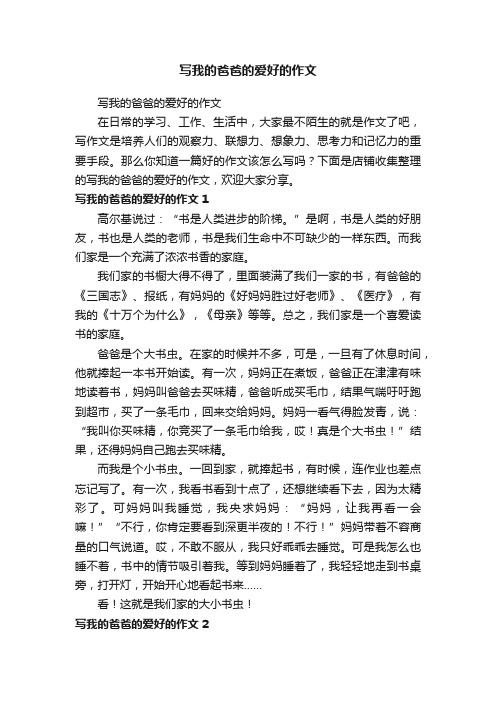 写我的爸爸的爱好的作文

写我的爸爸的爱好的作文

在日常的学习、工作、生活中，大家最不陌生的就是作文了吧，写作文是培养人们的观察力、联想力、想象力、思考力和记忆力的重要手段。那么你知道一篇好的作文该怎么写吗？下面是店铺收集整理的写我的爸爸的爱好的作文，欢迎大家分享。

写我的爸爸的爱好的作文 1

高尔基说过：“书是人类进步的阶梯。”是啊，书是人类的好朋友，书也是人类的老师，书是我们生命中不可缺少的一样东西。而我们家是一个充满了浓浓书香的家庭。

我们家的书橱大得不得了，里面装满了我们一家的书，有爸爸的《三国志》、报纸，有妈妈的《好妈妈胜过好老师》、《医疗》，有我的《十万个为什么》，《母亲》等等。总之，我们家是一个喜爱读书的家庭。

爸爸是个大书虫。在家的时候并不多，可是，一旦有了休息时间，他就捧起一本书开始读。有一次，妈妈正在煮饭，爸爸正在津津有味地读着书，妈妈叫爸爸去买味精，爸爸听成买毛巾，结果气喘吁吁跑到超市，买了一条毛巾，回来交给妈妈。妈妈一看气得脸发青，说：“我叫你买味精，你竟买了一条毛巾给我，哎！真是个大书虫！”结果，还得妈妈自己跑去买味精。

而我是个小书虫。一回到家，就捧起书，有时候，连作业也差点忘记写了。有一次，我看书看到十点了，还想继续看下去，因为太精彩了。可妈妈叫我睡觉，我央求妈妈：“妈妈，让我再看一会嘛！”“不行，你肯定要看到深更半夜的！不行！”妈妈带着不容商量的口气说道。哎，不敢不服从，我只好乖乖去睡觉。可是我怎么也睡不着，书中的情节吸引着我。等到妈妈睡着了，我轻轻地走到书桌旁，打开灯，开始开心地看起书来……

看！这就是我们家的大小书虫！

写我的爸爸的爱好的作文 2